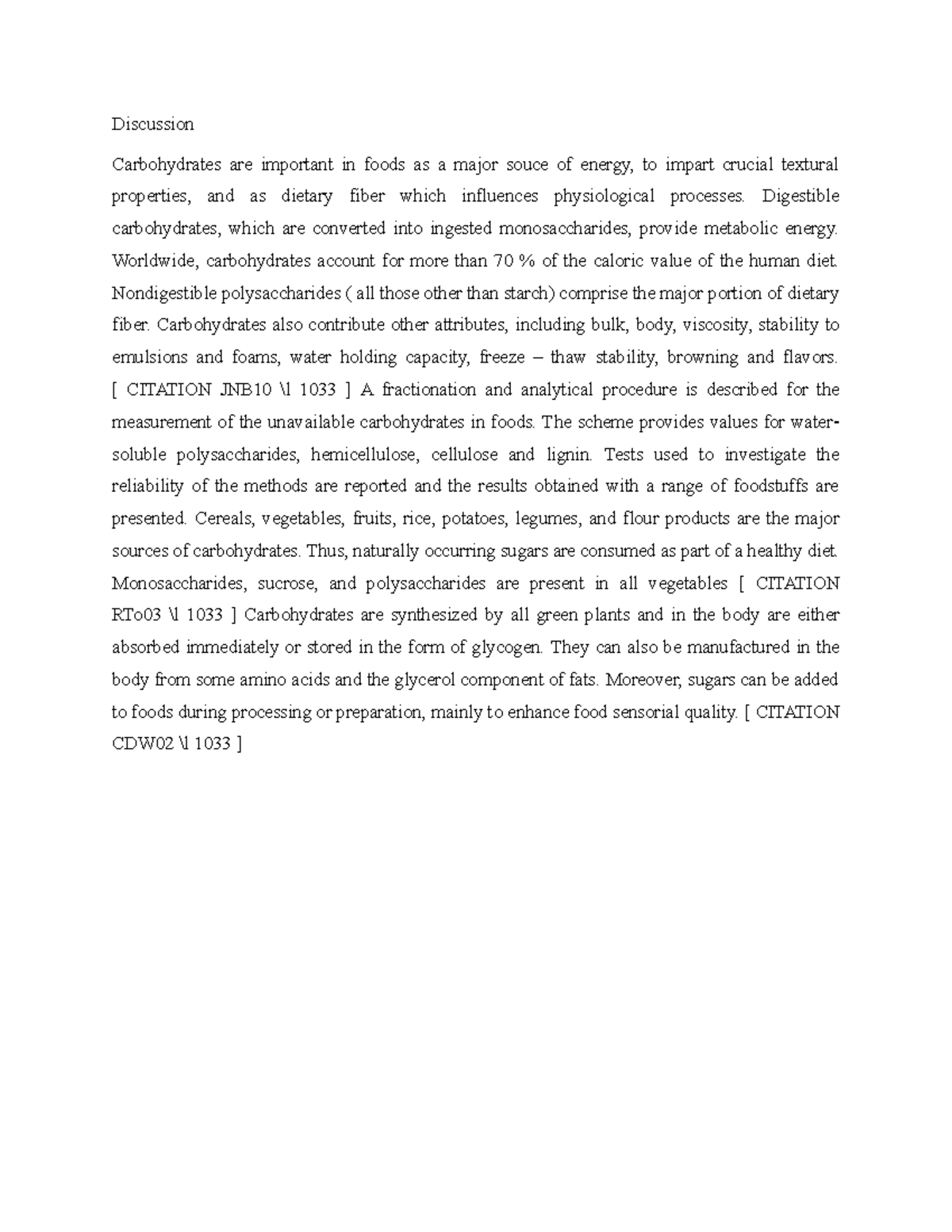 Discussion

Carbohydrates are important in foods as a major souce of energy, to impart crucial textural properties, and as dietary fiber which influences physiological processes. Digestible carbohydrates, which are converted into ingested monosaccharides, provide metabolic energy. Worldwide, carbohydrates account for more than 70 % of the caloric value of the human diet. Nondigestible polysaccharides ( all those other than starch) comprise the major portion of dietary fiber. Carbohydrates also contribute other attributes, including bulk, body, viscosity, stability to emulsions and foams, water holding capacity, freeze – thaw stability, browning and flavors. [ CITATION JNB10 \l 1033 ] A fractionation and analytical procedure is described for the measurement of the unavailable carbohydrates in foods. The scheme provides values for water-soluble polysaccharides, hemicellulose, cellulose and lignin. Tests used to investigate the reliability of the methods are reported and the results obtained with a range of foodstuffs are presented. Cereals, vegetables, fruits, rice, potatoes, legumes, and flour products are the major sources of carbohydrates. Thus, naturally occurring sugars are consumed as part of a healthy diet. Monosaccharides, sucrose, and polysaccharides are present in all vegetables [ CITATION RTo03 \l 1033 ] Carbohydrates are synthesized by all green plants and in the body are either absorbed immediately or stored in the form of glycogen. They can also be manufactured in the body from some amino acids and the glycerol component of fats. Moreover, sugars can be added to foods during processing or preparation, mainly to enhance food sensorial quality. [ CITATION CDW02 \l 1033 ]